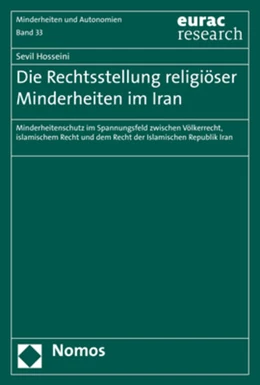 Minderheiten und Autonomien
Band 33

eurac
research

Sevil Hosseini

Die Rechtsstellung religiöser Minderheiten im Iran

Minderheitenschutz im Spannungsfeld zwischen Völkerrecht, islamischem Recht und dem Recht der Islamischen Republik Iran

Nomos